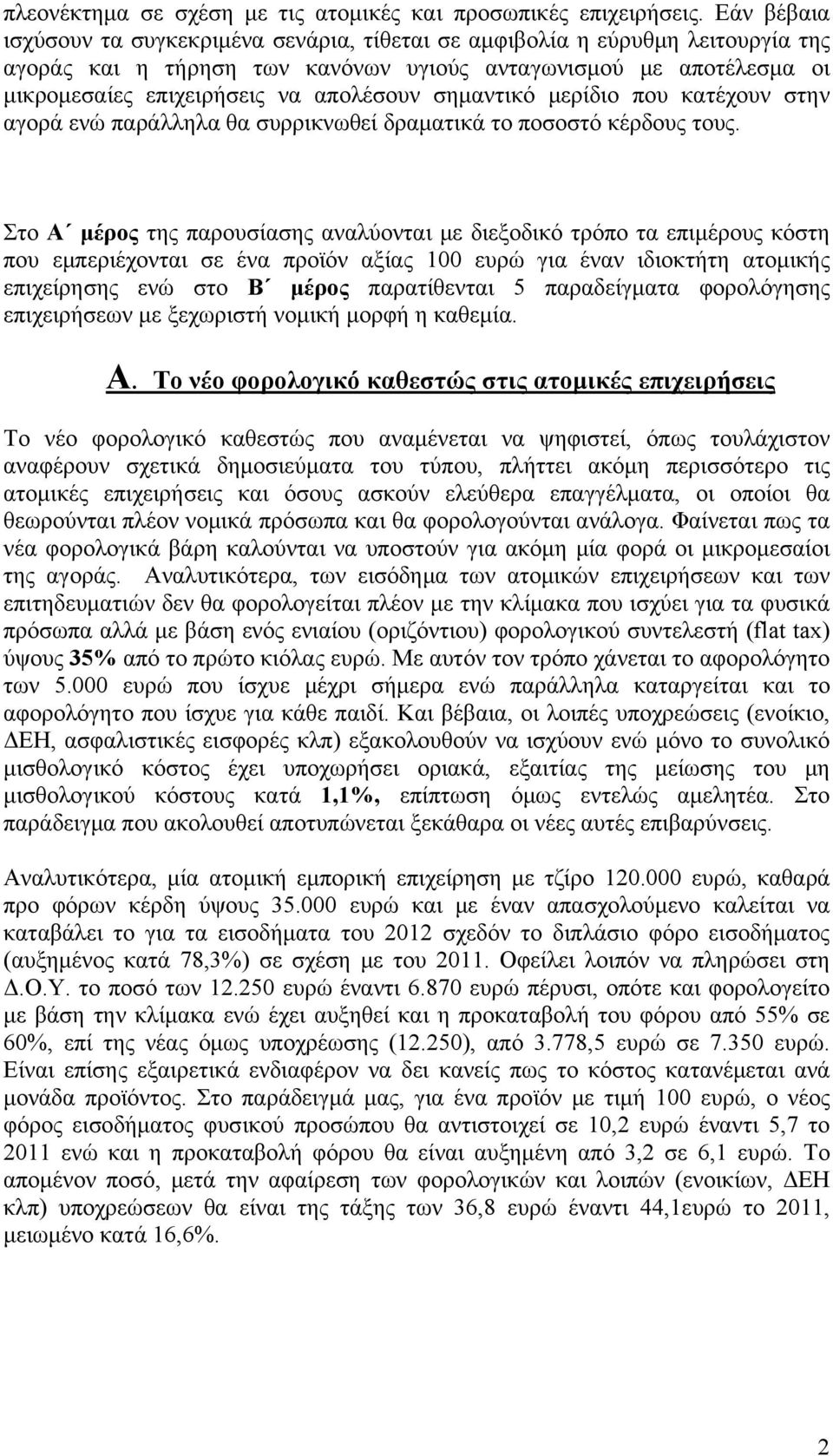 πλεονέκτημα σε σχέση με τις ατομικές και προσωπικές επιχειρήσεις. Εάν βέβαια ισχύσουν τα συγκεκριμένα σενάρια, τίθεται σε αμφιβολία η εύρυθμη λειτουργία της αγοράς και η τήρηση των κανόνων υγιούς ανταγωνισμού με αποτέλεσμα οι μικρομεσαίες επιχειρήσεις να απολέσουν σημαντικό μερίδιο που κατέχουν στην αγορά ενώ παράλληλα θα συρρικνωθεί δραματικά το ποσοστό κέρδους τους.

Στο Α΄ μέρος της παρουσίασης αναλύονται με διεξοδικό τρόπο τα επιμέρους κόστη που εμπεριέχονται σε ένα προϊόν αξίας 100 ευρώ για έναν ιδιοκτήτη ατομικής επιχείρησης ενώ στο Β΄ μέρος παρατίθενται 5 παραδείγματα φορολόγησης επιχειρήσεων με ξεχωριστή νομική μορφή η καθεμία.

Α. Το νέο φορολογικό καθεστώς στις ατομικές επιχειρήσεις

Το νέο φορολογικό καθεστώς που αναμένεται να ψηφιστεί, όπως τουλάχιστον αναφέρουν σχετικά δημοσιεύματα του τύπου, πλήττει ακόμη περισσότερο τις ατομικές επιχειρήσεις και όσους ασκούν ελεύθερα επαγγέλματα, οι οποίοι θα θεωρούνται πλέον νομικά πρόσωπα και θα φορολογούνται ανάλογα. Φαίνεται πως τα νέα φορολογικά βάρη καλούνται να υποστούν για ακόμη μία φορά οι μικρομεσαίοι της αγοράς. Αναλυτικότερα, των εισόδημα των ατομικών επιχειρήσεων και των επιτηδευματιών δεν θα φορολογείται πλέον με την κλίμακα που ισχύει για τα φυσικά πρόσωπα αλλά με βάση ενός ενιαίου (οριζόντιου) φορολογικού συντελεστή (flat tax) ύψους 35% από το πρώτο κιόλας ευρώ. Με αυτόν τον τρόπο χάνεται το αφορολόγητο των 5.000 ευρώ που ίσχυε μέχρι σήμερα ενώ παράλληλα καταργείται και το αφορολόγητο που ίσχυε για κάθε παιδί. Και βέβαια, οι λοιπές υποχρεώσεις (ενοίκιο, ΔΕΗ, ασφαλιστικές εισφορές κλπ) εξακολουθούν να ισχύουν ενώ μόνο το συνολικό μισθολογικό κόστος έχει υποχωρήσει οριακά, εξαιτίας της μείωσης του μη μισθολογικού κόστους κατά 1,1%, επίπτωση όμως εντελώς αμελητέα. Στο παράδειγμα που ακολουθεί αποτυπώνεται ξεκάθαρα οι νέες αυτές επιβαρύνσεις.

Αναλυτικότερα, μία ατομική εμπορική επιχείρηση με τζίρο 120.000 ευρώ, καθαρά προ φόρων κέρδη ύψους 35.000 ευρώ και με έναν απασχολούμενο καλείται να καταβάλει το για τα εισοδήματα του 2012 σχεδόν το διπλάσιο φόρο εισοδήματος (αυξημένος κατά 78,3%) σε σχέση με του 2011. Οφείλει λοιπόν να πληρώσει στη Δ.Ο.Υ. το ποσό των 12.250 ευρώ έναντι 6.870 ευρώ πέρυσι, οπότε και φορολογείτο με βάση την κλίμακα ενώ έχει αυξηθεί και η προκαταβολή του φόρου από 55% σε 60%, επί της νέας όμως υποχρέωσης (12.250), από 3.778,5 ευρώ σε 7.350 ευρώ. Είναι επίσης εξαιρετικά ενδιαφέρον να δει κανείς πως το κόστος κατανέμεται ανά μονάδα προϊόντος. Στο παράδειγμά μας, για ένα προϊόν με τιμή 100 ευρώ, ο νέος φόρος εισοδήματος φυσικού προσώπου θα αντιστοιχεί σε 10,2 ευρώ έναντι 5,7 το 2011 ενώ και η προκαταβολή φόρου θα είναι αυξημένη από 3,2 σε 6,1 ευρώ. Το απομένον ποσό, μετά την αφαίρεση των φορολογικών και λοιπών (ενοικίων, ΔΕΗ κλπ) υποχρεώσεων θα είναι της τάξης των 36,8 ευρώ έναντι 44,1ευρώ το 2011, μειωμένο κατά 16,6%.

2